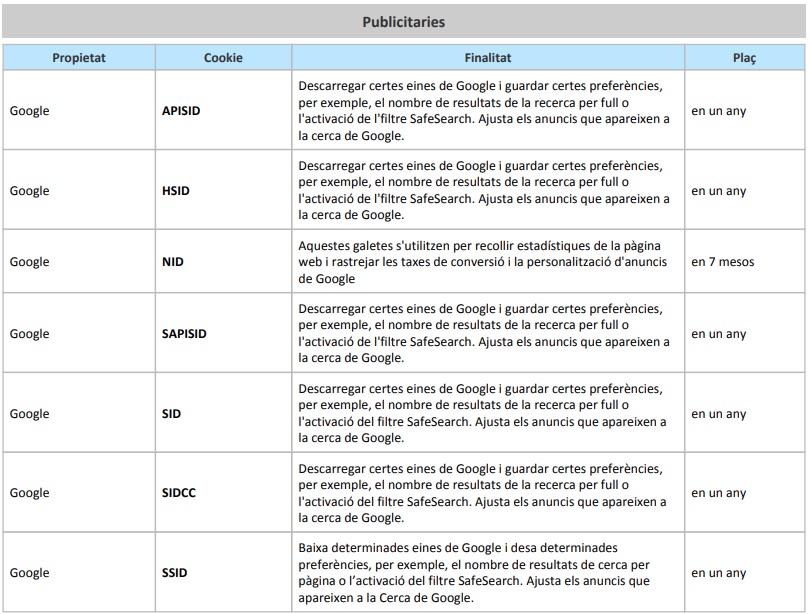 Publicitaries

| Propietat | Cookie | Finalitat | Plaç |
|---|---|---|---|
| Google | APISID | Descarregar certes eines de Google i guardar certes preferències, per exemple, el nombre de resultats de la recerca per full o l'activació de l'filtre SafeSearch. Ajusta els anuncis que apareixen a la cerca de Google. | en un any |
| Google | HSID | Descarregar certes eines de Google i guardar certes preferències, per exemple, el nombre de resultats de la recerca per full o l'activació de l'filtre SafeSearch. Ajusta els anuncis que apareixen a la cerca de Google. | en un any |
| Google | NID | Aquestes galetes s'utilitzen per recollir estadístiques de la pàgina web i rastrejar les taxes de conversió i la personalització d'anuncis de Google | en 7 mesos |
| Google | SAPISID | Descarregar certes eines de Google i guardar certes preferències, per exemple, el nombre de resultats de la recerca per full o l'activació de l'filtre SafeSearch. Ajusta els anuncis que apareixen a la cerca de Google. | en un any |
| Google | SID | Descarregar certes eines de Google i guardar certes preferències, per exemple, el nombre de resultats de la recerca per full o l'activació del filtre SafeSearch. Ajusta els anuncis que apareixen a la cerca de Google. | en un any |
| Google | SIDCC | Descarregar certes eines de Google i guardar certes preferències, per exemple, el nombre de resultats de la recerca per full o l'activació del filtre SafeSearch. Ajusta els anuncis que apareixen a la cerca de Google. | en un any |
| Google | SSID | Baixa determinades eines de Google i desa determinades preferències, per exemple, el nombre de resultats de cerca per pàgina o l'activació del filtre SafeSearch. Ajusta els anuncis que apareixen a la Cerca de Google. | en un any |